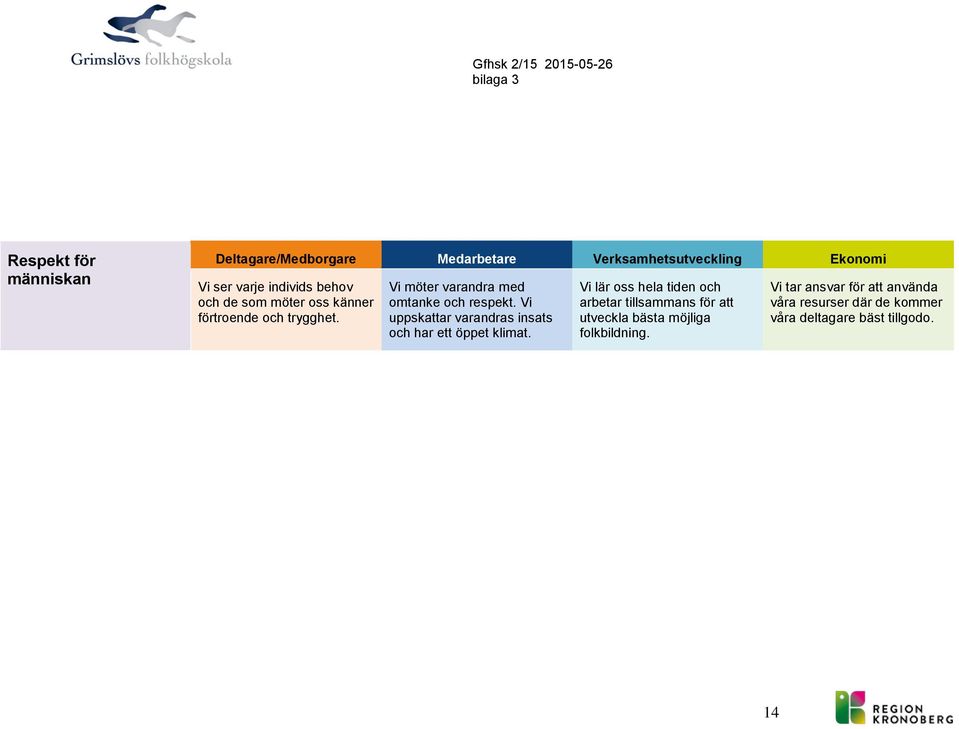 Grimslövs folkhögskola

Gfhsk 2/15 2015-05-26
bilaga 3

| Respekt för människan | Deltagare/Medborgare | Medarbetare | Verksamhetsutveckling | Ekonomi |
|---|---|---|---|---|
| | Vi ser varje individs behov och de som möter oss känner förtroende och trygghet. | Vi möter varandra med omtanke och respekt. Vi uppskattar varandras insats och har ett öppet klimat. | Vi lär oss hela tiden och arbetar tillsammans för att utveckla bästa möjliga folkbildning. | Vi tar ansvar för att använda våra resurser där de kommer våra deltagare bäst tillgodo. |

14

REGION KRONOBERG